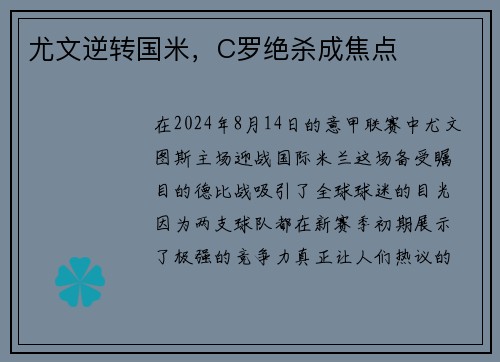 尤文逆转国米，C罗绝杀成焦点

在2024年8月14日的意甲联赛中尤文图斯主场迎战国际米兰这场备受瞩目的德比战吸引了全球球迷的目光因为两支球队都在新赛季初期展示了极强的竞争力真正让人们热议的